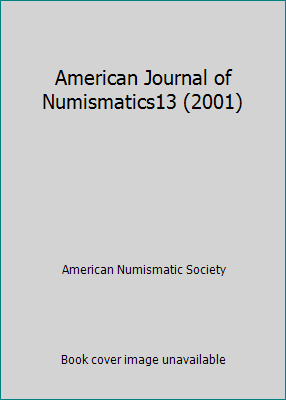 American Journal of Numismatics13 (2001)

American Numismatic Society

Book cover image unavailable